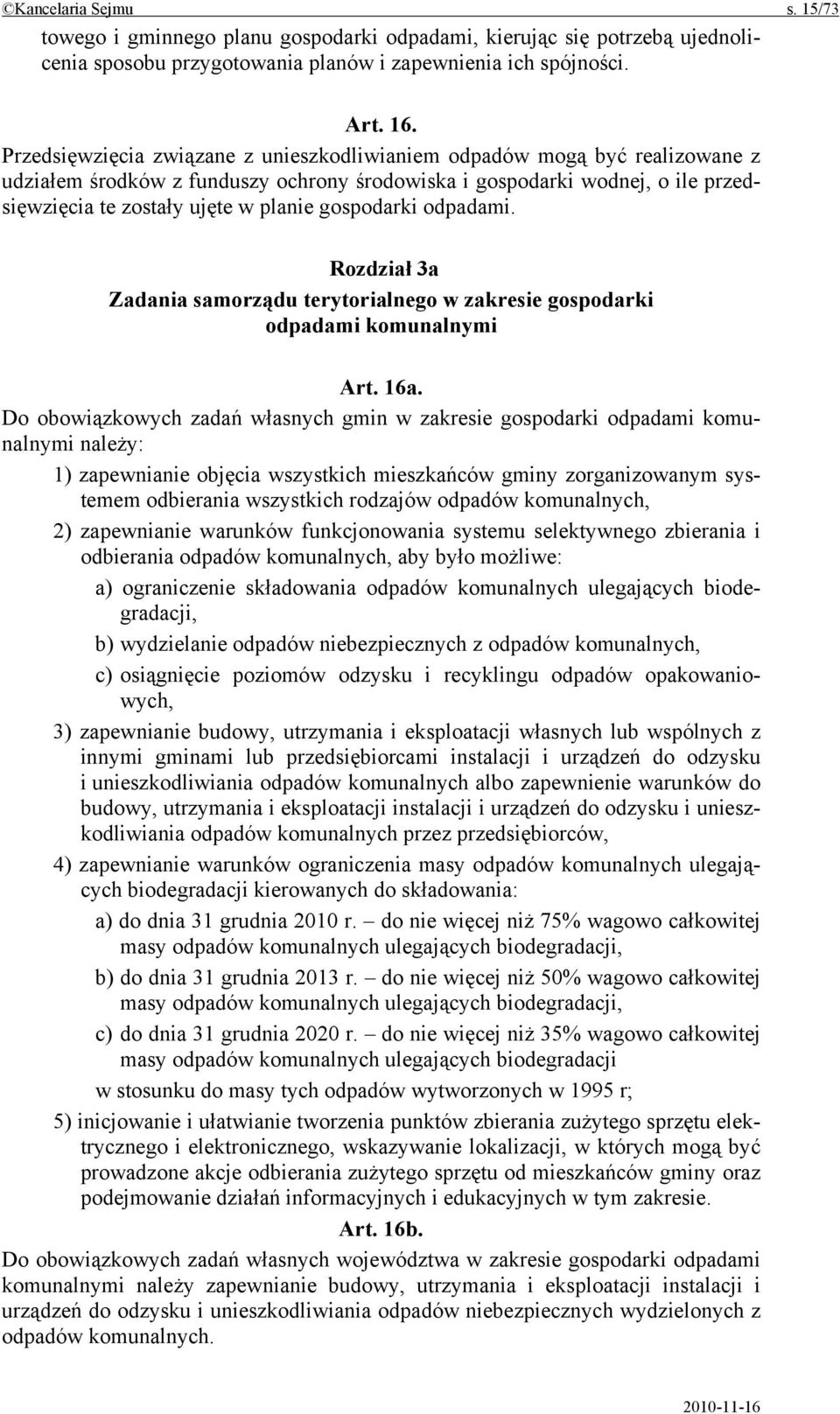 ©Kancelaria Sejmu s. 15/73

towego i gminnego planu gospodarki odpadami, kierując się potrzebą ujednolicenia sposobu przygotowania planów i zapewnienia ich spójności.

Art. 16.

Przedsięwzięcia związane z unieszkodliwianiem odpadów mogą być realizowane z udziałem środków z funduszy ochrony środowiska i gospodarki wodnej, o ile przedsięwzięcia te zostały ujęte w planie gospodarki odpadami.

Rozdział 3a

Zadania samorządu terytorialnego w zakresie gospodarki odpadami komunalnymi

Art. 16a.

Do obowiązkowych zadań własnych gmin w zakresie gospodarki odpadami komunalnymi należy:

1) zapewnianie objęcia wszystkich mieszkańców gminy zorganizowanym systemem odbierania wszystkich rodzajów odpadów komunalnych,

2) zapewnianie warunków funkcjonowania systemu selektywnego zbierania i odbierania odpadów komunalnych, aby było możliwe:

a) ograniczenie składowania odpadów komunalnych ulegających biodegradacji,

b) wydzielanie odpadów niebezpiecznych z odpadów komunalnych,

c) osiągnięcie poziomów odzysku i recyklingu odpadów opakowaniowych,

3) zapewnianie budowy, utrzymania i eksploatacji własnych lub wspólnych z innymi gminami lub przedsiębiorcami instalacji i urządzeń do odzysku i unieszkodliwiania odpadów komunalnych albo zapewnienie warunków do budowy, utrzymania i eksploatacji instalacji i urządzeń do odzysku i unieszkodliwiania odpadów komunalnych przez przedsiębiorców,

4) zapewnianie warunków ograniczenia masy odpadów komunalnych ulegających biodegradacji kierowanych do składowania:

a) do dnia 31 grudnia 2010 r. – do nie więcej niż 75% wagowo całkowitej masy odpadów komunalnych ulegających biodegradacji,

b) do dnia 31 grudnia 2013 r. – do nie więcej niż 50% wagowo całkowitej masy odpadów komunalnych ulegających biodegradacji,

c) do dnia 31 grudnia 2020 r. – do nie więcej niż 35% wagowo całkowitej masy odpadów komunalnych ulegających biodegradacji

w stosunku do masy tych odpadów wytworzonych w 1995 r;

5) inicjowanie i ułatwianie tworzenia punktów zbierania zużytego sprzętu elektrycznego i elektronicznego, wskazywanie lokalizacji, w których mogą być prowadzone akcje odbierania zużytego sprzętu od mieszkańców gminy oraz podejmowanie działań informacyjnych i edukacyjnych w tym zakresie.

Art. 16b.

Do obowiązkowych zadań własnych województwa w zakresie gospodarki odpadami komunalnymi należy zapewnianie budowy, utrzymania i eksploatacji instalacji i urządzeń do odzysku i unieszkodliwiania odpadów niebezpiecznych wydzielonych z odpadów komunalnych.

2010-11-16